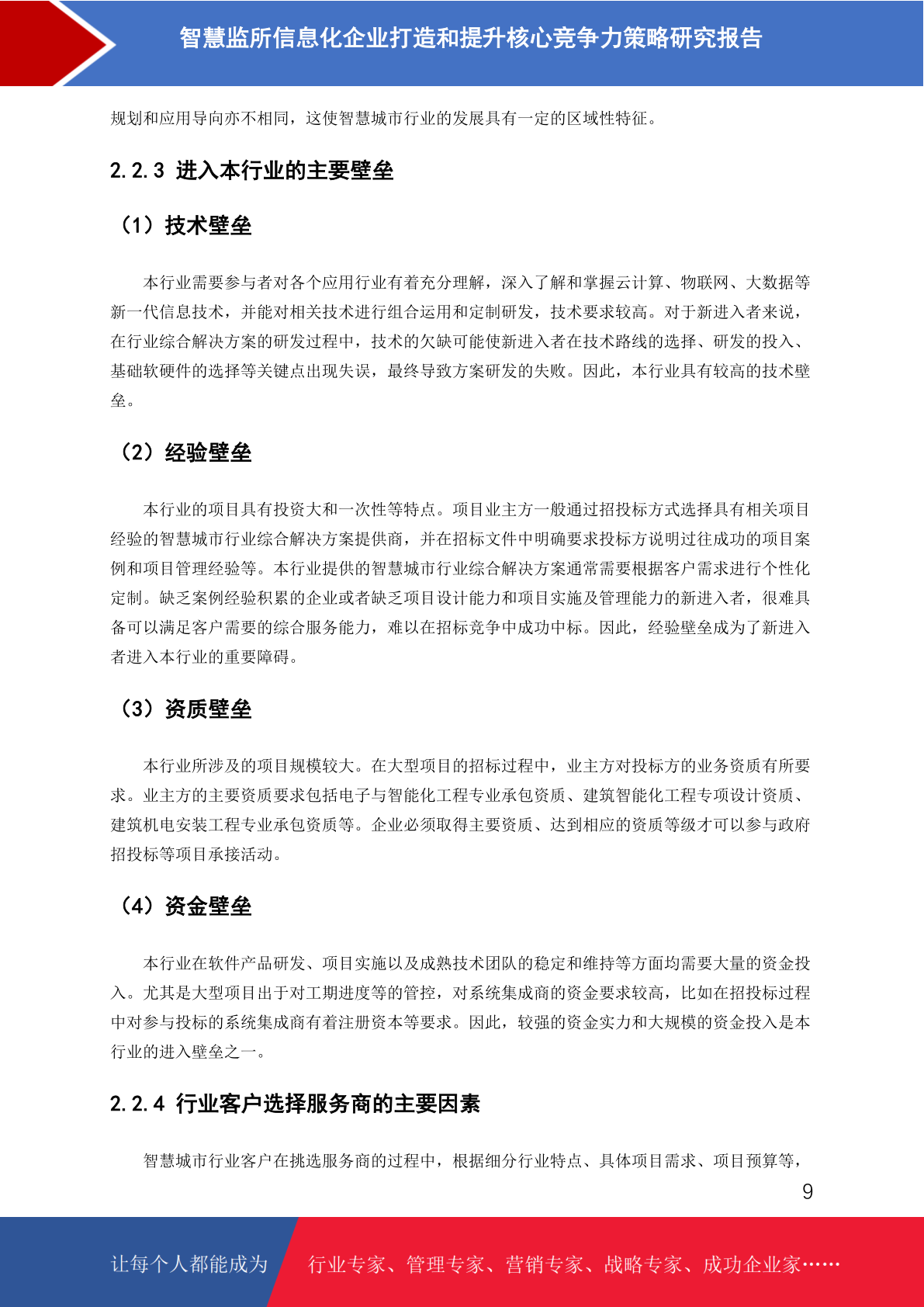 智慧监所信息化企业打造和提升核心竞争力策略研究报告

规划和应用导向亦不相同，这使智慧城市行业的发展具有一定的区域性特征。

2.2.3 进入本行业的主要壁垒

（1）技术壁垒

本行业需要参与者对各个应用行业有着充分理解，深入了解和掌握云计算、物联网、大数据等新一代信息技术，并能对相关技术进行组合运用和定制研发，技术要求较高。对于新进入者来说，在行业综合解决方案的研发过程中，技术的欠缺可能使新进入者在技术路线的选择、研发的投入、基础软硬件的选择等关键点出现失误，最终导致方案研发的失败。因此，本行业具有较高的技术壁垒。

（2）经验壁垒

本行业的项目具有投资大和一次性等特点。项目业主方一般通过招投标方式选择具有相关项目经验的智慧城市行业综合解决方案提供商，并在招标文件中明确要求投标方说明过往成功的项目案例和项目管理经验等。本行业提供的智慧城市行业综合解决方案通常需要根据客户需求进行个性化定制。缺乏案例经验积累的企业或者缺乏项目设计能力和项目实施及管理能力的新进入者，很难具备可以满足客户需要的综合服务能力，难以在招标竞争中成功中标。因此，经验壁垒成为了新进入者进入本行业的重要障碍。

（3）资质壁垒

本行业所涉及的项目规模较大。在大型项目的招标过程中，业主方对投标方的业务资质有所要求。业主方的主要资质要求包括电子与智能化工程专业承包资质、建筑智能化工程专项设计资质、建筑机电安装工程专业承包资质等。企业必须取得主要资质、达到相应的资质等级才可以参与政府招投标等项目承接活动。

（4）资金壁垒

本行业在软件产品研发、项目实施以及成熟技术团队的稳定和维持等方面均需要大量的资金投入。尤其是大型项目出于对工期进度等的管控，对系统集成商的资金要求较高，比如在招投标过程中对参与投标的系统集成商有着注册资本等要求。因此，较强的资金实力和大规模的资金投入是本行业的进入壁垒之一。

2.2.4 行业客户选择服务商的主要因素

智慧城市行业客户在挑选服务商的过程中，根据细分行业特点、具体项目需求、项目预算等，

9

让每个人都能成为 行业专家、管理专家、营销专家、战略专家、成功企业家……